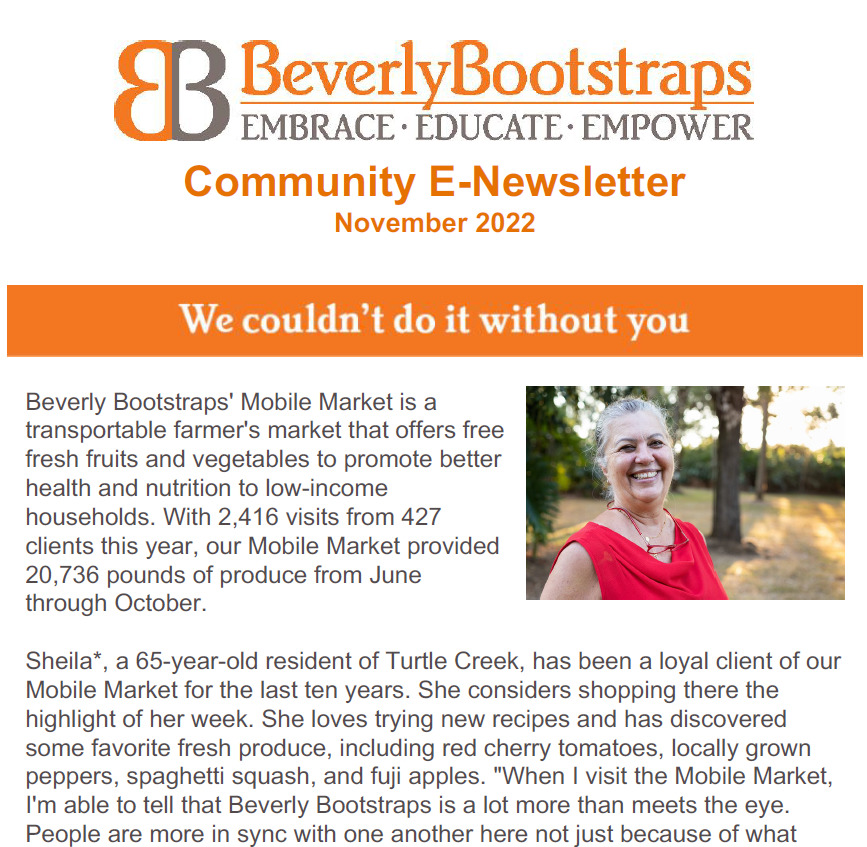 BB BeverlyBootstraps
EMBRACE · EDUCATE · EMPOWER

Community E-Newsletter
November 2022

We couldn't do it without you

Beverly Bootstraps' Mobile Market is a transportable farmer's market that offers free fresh fruits and vegetables to promote better health and nutrition to low-income households. With 2,416 visits from 427 clients this year, our Mobile Market provided 20,736 pounds of produce from June through October.

Sheila*, a 65-year-old resident of Turtle Creek, has been a loyal client of our Mobile Market for the last ten years. She considers shopping there the highlight of her week. She loves trying new recipes and has discovered some favorite fresh produce, including red cherry tomatoes, locally grown peppers, spaghetti squash, and fuji apples. "When I visit the Mobile Market, I'm able to tell that Beverly Bootstraps is a lot more than meets the eye. People are more in sync with one another here not just because of what